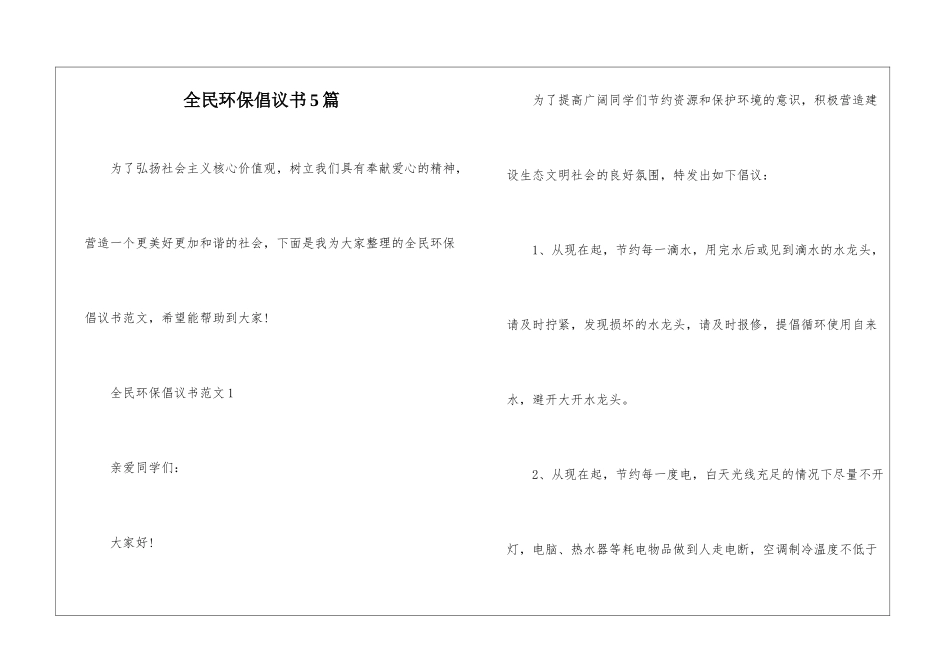 全民环保倡议书5篇

为了弘扬社会主义核心价值观，树立我们具有奉献爱心的精神，营造一个更美好更加和谐的社会，下面是我为大家整理的全民环保倡议书范文，希望能帮助到大家！

全民环保倡议书范文1

亲爱同学们：

大家好！

为了提高广阔同学们节约资源和保护环境的意识，积极营造建设生态文明社会的良好氛围，特发出如下倡议：

1、从现在起，节约每一滴水，用完水后或见到滴水的水龙头，请及时拧紧，发现损坏的水龙头，请及时报修，提倡循环使用自来水，避开大开水龙头。

2、从现在起，节约每一度电，白天光线充足的情况下尽量不开灯，电脑、热水器等耗电物品做到人走电断，空调制冷温度不低于